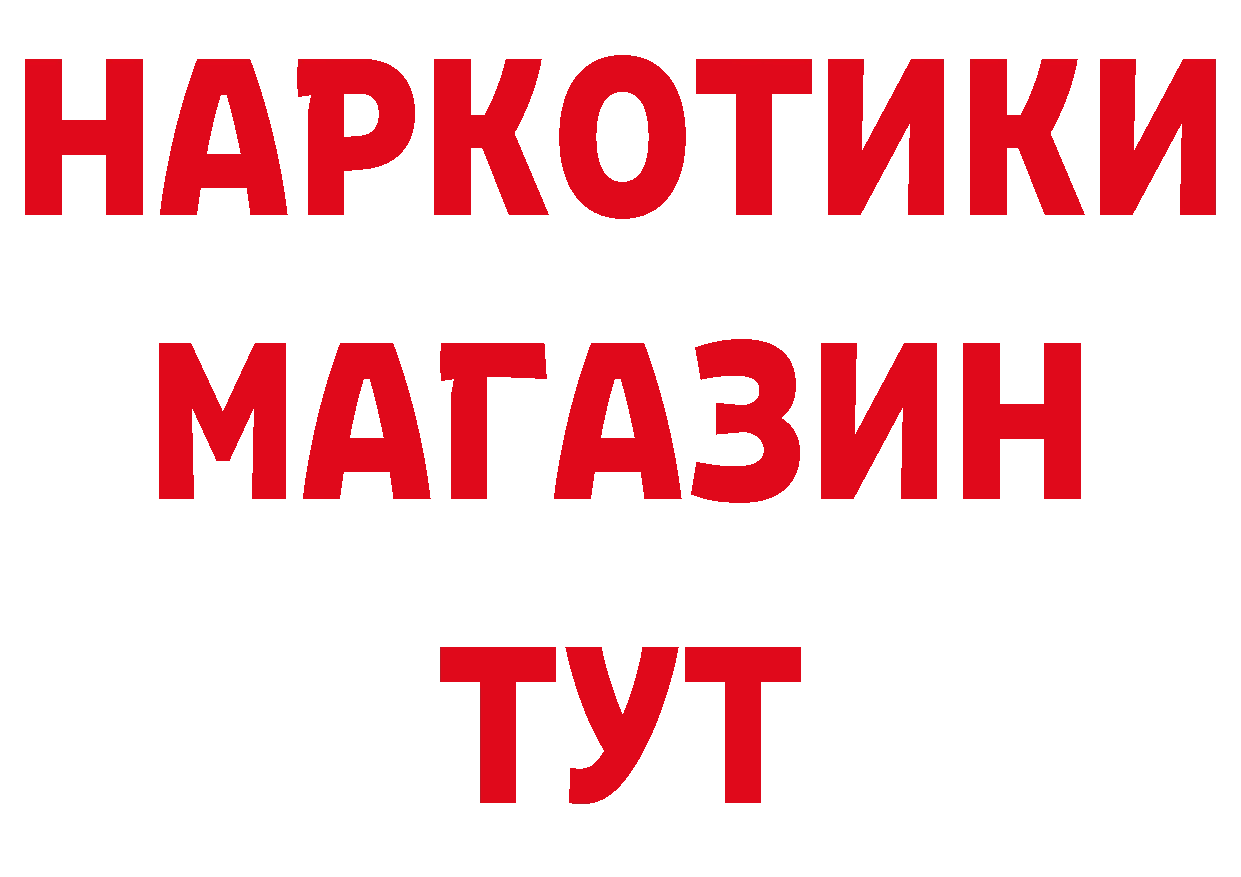 НАРКОТИКИ
МАГАЗИН
ТУТ